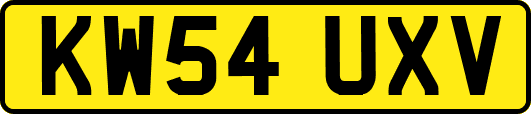 KW54 UXV